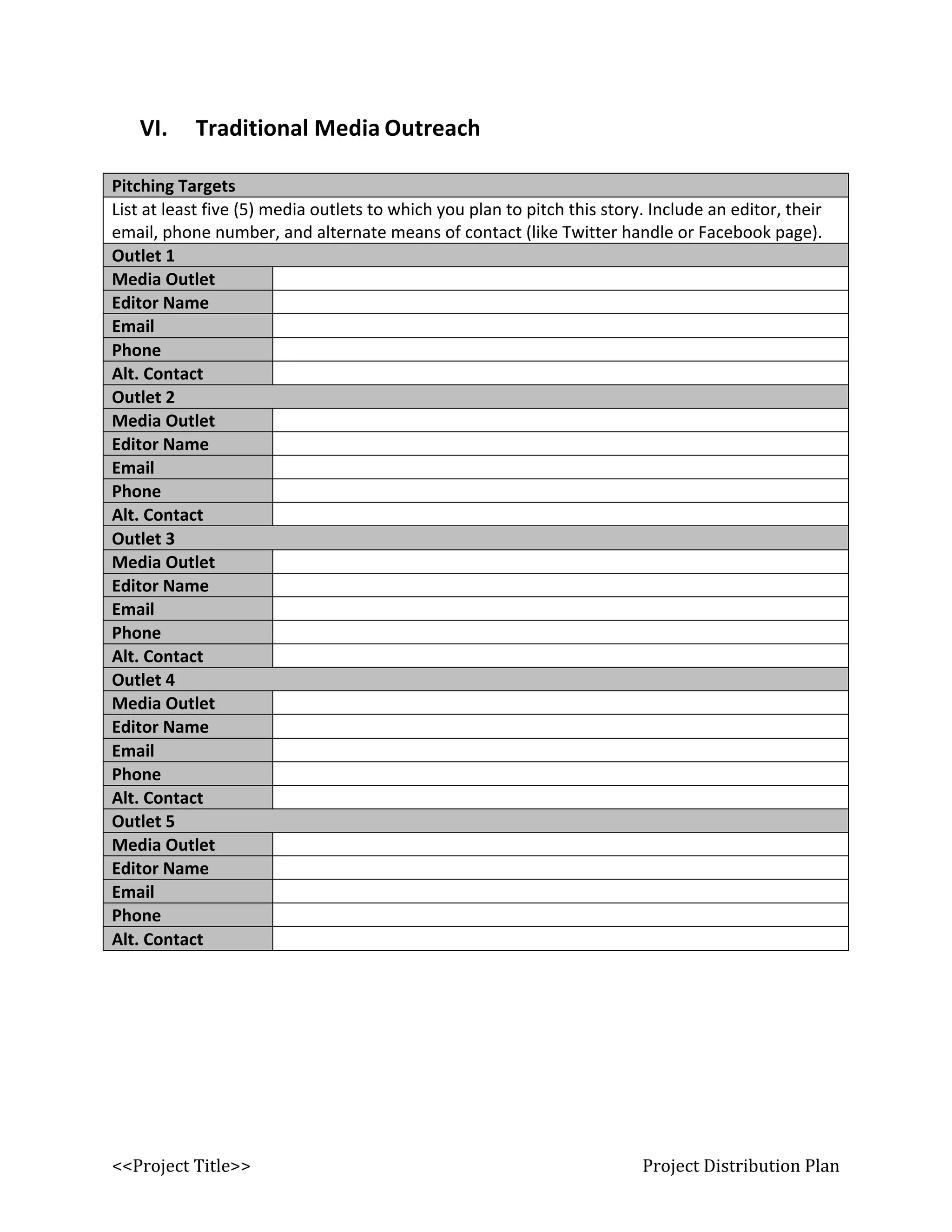 VI. Traditional Media Outreach

| Pitching Targets | |
|---|---|
| List at least five (5) media outlets to which you plan to pitch this story. Include an editor, their email, phone number, and alternate means of contact (like Twitter handle or Facebook page). | |
| Outlet 1 | |
| Media Outlet | |
| Editor Name | |
| Email | |
| Phone | |
| Alt. Contact | |
| Outlet 2 | |
| Media Outlet | |
| Editor Name | |
| Email | |
| Phone | |
| Alt. Contact | |
| Outlet 3 | |
| Media Outlet | |
| Editor Name | |
| Email | |
| Phone | |
| Alt. Contact | |
| Outlet 4 | |
| Media Outlet | |
| Editor Name | |
| Email | |
| Phone | |
| Alt. Contact | |
| Outlet 5 | |
| Media Outlet | |
| Editor Name | |
| Email | |
| Phone | |
| Alt. Contact | |

<<Project Title>>

Project Distribution Plan